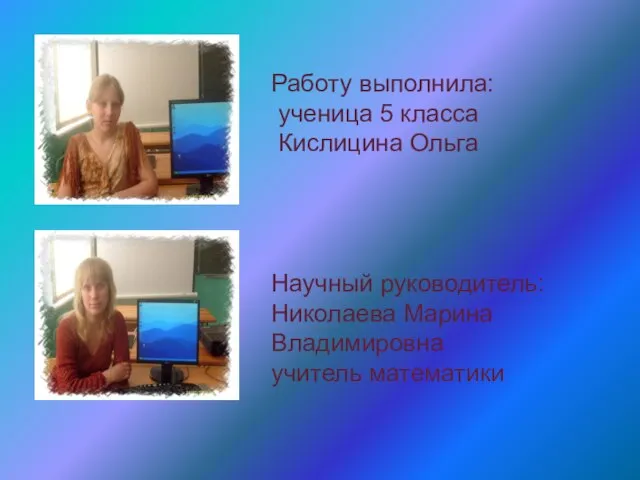 Работу выполнила:
ученица 5 класса
Кислицина Ольга

Научный руководитель:
Николаева Марина
Владимировна
учитель математики